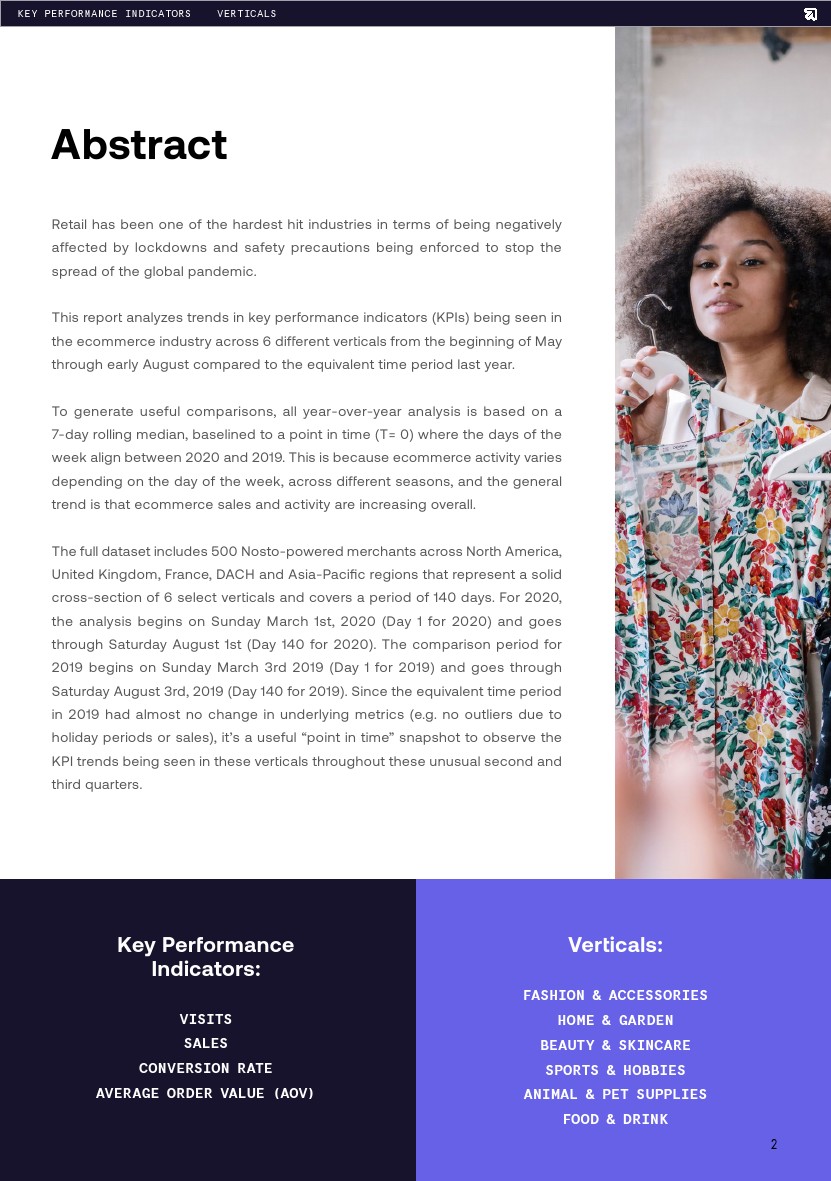 KEY PERFORMANCE INDICATORS VERTICALS

Abstract

Retail has been one of the hardest hit industries in terms of being negatively affected by lockdowns and safety precautions being enforced to stop the spread of the global pandemic.

This report analyzes trends in key performance indicators (KPIs) being seen in the ecommerce industry across 6 different verticals from the beginning of May through early August compared to the equivalent time period last year.

To generate useful comparisons, all year-over-year analysis is based on a 7-day rolling median, baselined to a point in time (T= 0) where the days of the week align between 2020 and 2019. This is because ecommerce activity varies depending on the day of the week, across different seasons, and the general trend is that ecommerce sales and activity are increasing overall.

The full dataset includes 500 Nosto-powered merchants across North America, United Kingdom, France, DACH and Asia-Pacific regions that represent a solid cross-section of 6 select verticals and covers a period of 140 days. For 2020, the analysis begins on Sunday March 1st, 2020 (Day 1 for 2020) and goes through Saturday August 1st (Day 140 for 2020). The comparison period for 2019 begins on Sunday March 3rd 2019 (Day 1 for 2019) and goes through Saturday August 3rd, 2019 (Day 140 for 2019). Since the equivalent time period in 2019 had almost no change in underlying metrics (e.g. no outliers due to holiday periods or sales), it's a useful "point in time" snapshot to observe the KPI trends being seen in these verticals throughout these unusual second and third quarters.

Key Performance Indicators:

VISITS
SALES
CONVERSION RATE
AVERAGE ORDER VALUE (AOV)

Verticals:

FASHION & ACCESSORIES
HOME & GARDEN
BEAUTY & SKINCARE
SPORTS & HOBBIES
ANIMAL & PET SUPPLIES
FOOD & DRINK

2